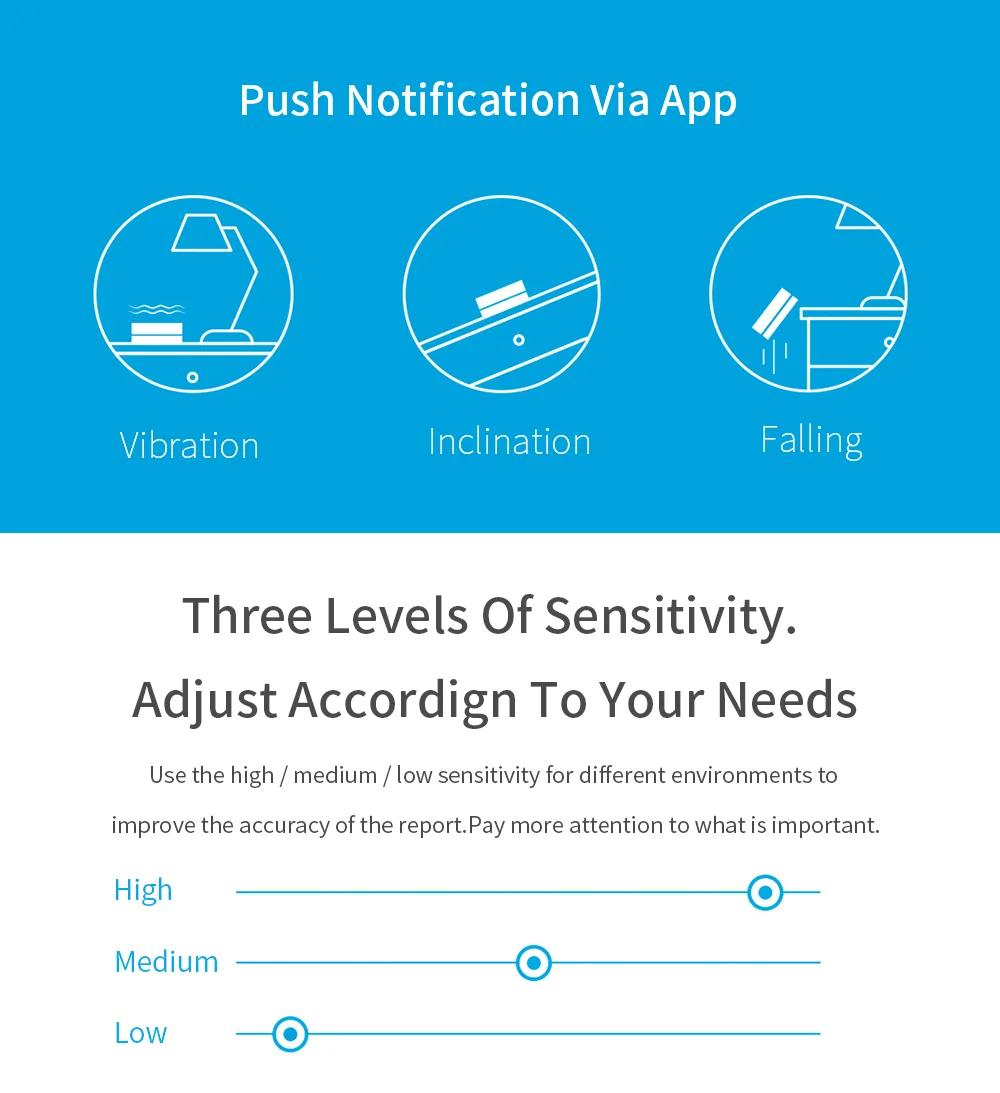 Push Notification Via App

Vibration

Inclination

Falling

Three Levels Of Sensitivity.

Adjust Accordign To Your Needs

Use the high / medium / low sensitivity for different environments to improve the accuracy of the report.Pay more attention to what is important.

High

Medium

Low